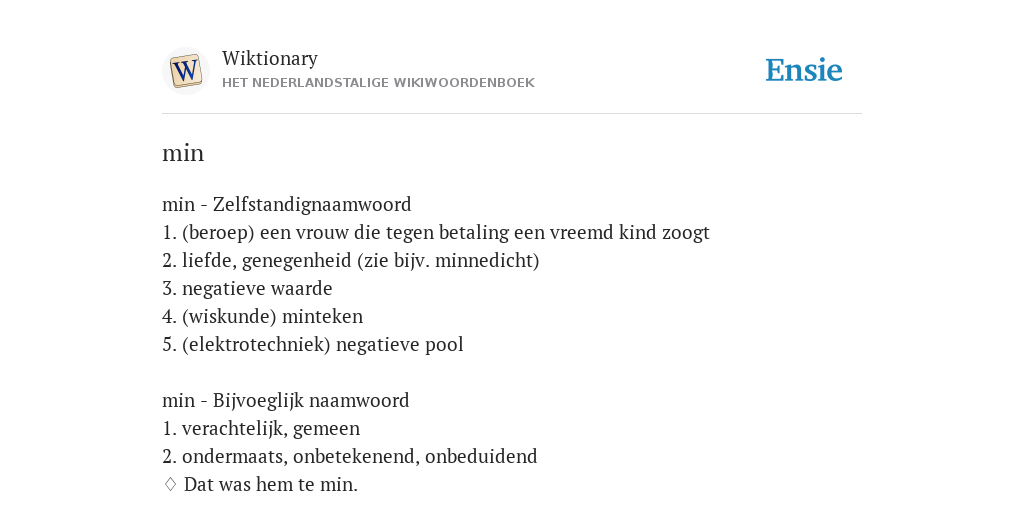 W

Wiktionary
HET NEDERLANDSTALIGE WIKIWOORDENBOEK

Ensie

min

min - Zelfstandignaamwoord
1. (beroep) een vrouw die tegen betaling een vreemd kind zoogt
2. liefde, genegenheid (zie bijv. minnedicht)
3. negatieve waarde
4. (wiskunde) minteken
5. (elektrotechniek) negatieve pool

min - Bijvoeglijk naamwoord
1. verachtelijk, gemeen
2. ondermaats, onbetekenend, onbeduidend
♢ Dat was hem te min.